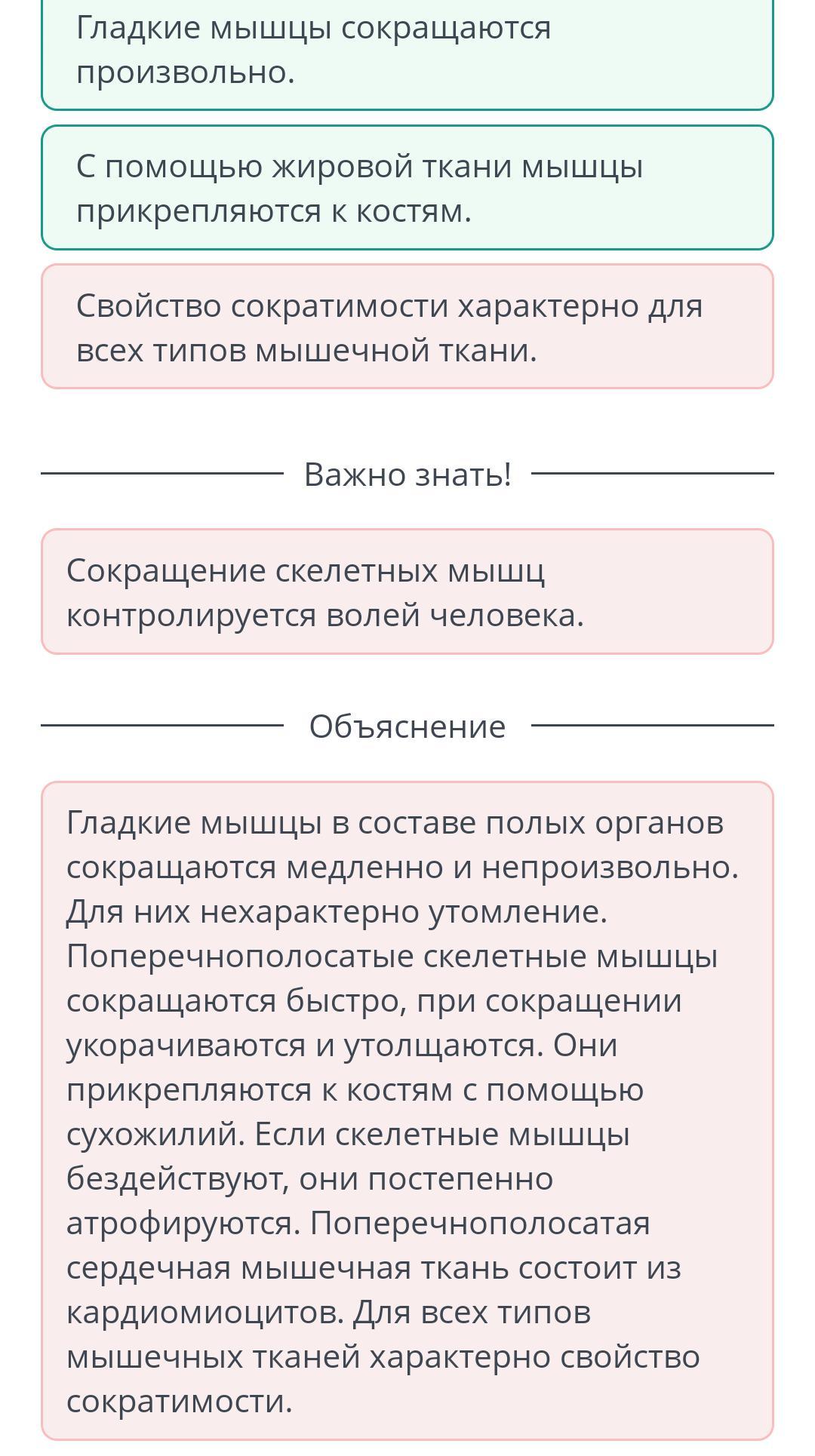 Гладкие мышцы сокращаются произвольно.

С помощью жировой ткани мышцы прикрепляются к костям.

Свойство сократимости характерно для всех типов мышечной ткани.

Важно знать!

Сокращение скелетных мышц контролируется волей человека.

Объяснение

Гладкие мышцы в составе полых органов сокращаются медленно и непроизвольно. Для них нехарактерно утомление. Поперечнополосатые скелетные мышцы сокращаются быстро, при сокращении укорачиваются и утолщаются. Они прикрепляются к костям с помощью сухожилий. Если скелетные мышцы бездействуют, они постепенно атрофируются. Поперечнополосатая сердечная мышечная ткань состоит из кардиомиоцитов. Для всех типов мышечных тканей характерно свойство сократимости.